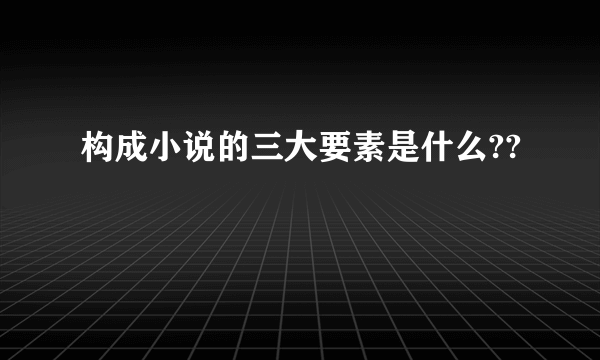 构成小说的三大要素是什么??